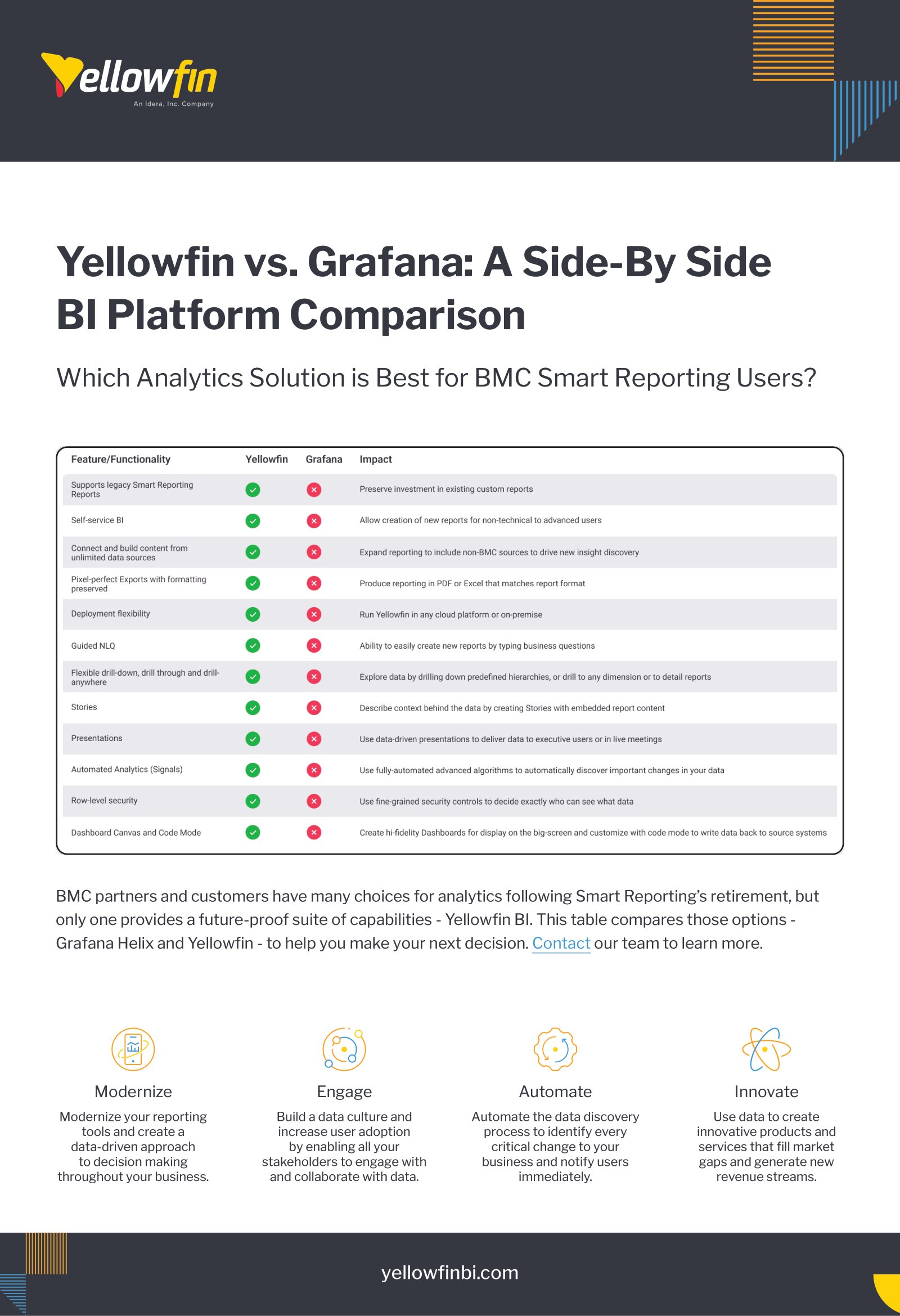 Yellowfin
An Idera, Inc. Company

Yellowfin vs. Grafana: A Side-By Side BI Platform Comparison

Which Analytics Solution is Best for BMC Smart Reporting Users?

| Feature/Functionality | Yellowfin | Grafana | Impact |
|---|---|---|---|
| Supports legacy Smart Reporting Reports | ✓ | ✗ | Preserve investment in existing custom reports |
| Self-service BI | ✓ | ✗ | Allow creation of new reports for non-technical to advanced users |
| Connect and build content from unlimited data sources | ✓ | ✗ | Expand reporting to include non-BMC sources to drive new insight discovery |
| Pixel-perfect Exports with formatting preserved | ✓ | ✗ | Produce reporting in PDF or Excel that matches report format |
| Deployment flexibility | ✓ | ✗ | Run Yellowfin in any cloud platform or on-premise |
| Guided NLQ | ✓ | ✗ | Ability to easily create new reports by typing business questions |
| Flexible drill-down, drill through and drill-anywhere | ✓ | ✗ | Explore data by drilling down predefined hierarchies, or drill to any dimension or to detail reports |
| Stories | ✓ | ✗ | Describe context behind the data by creating Stories with embedded report content |
| Presentations | ✓ | ✗ | Use data-driven presentations to deliver data to executive users or in live meetings |
| Automated Analytics (Signals) | ✓ | ✗ | Use fully-automated advanced algorithms to automatically discover important changes in your data |
| Row-level security | ✓ | ✗ | Use fine-grained security controls to decide exactly who can see what data |
| Dashboard Canvas and Code Mode | ✓ | ✗ | Create hi-fidelity Dashboards for display on the big-screen and customize with code mode to write data back to source systems |

BMC partners and customers have many choices for analytics following Smart Reporting's retirement, but only one provides a future-proof suite of capabilities - Yellowfin BI. This table compares those options - Grafana Helix and Yellowfin - to help you make your next decision. Contact our team to learn more.

Modernize
Modernize your reporting tools and create a data-driven approach to decision making throughout your business.

Engage
Build a data culture and increase user adoption by enabling all your stakeholders to engage with and collaborate with data.

Automate
Automate the data discovery process to identify every critical change to your business and notify users immediately.

Innovate
Use data to create innovative products and services that fill market gaps and generate new revenue streams.

yellowfinbi.com